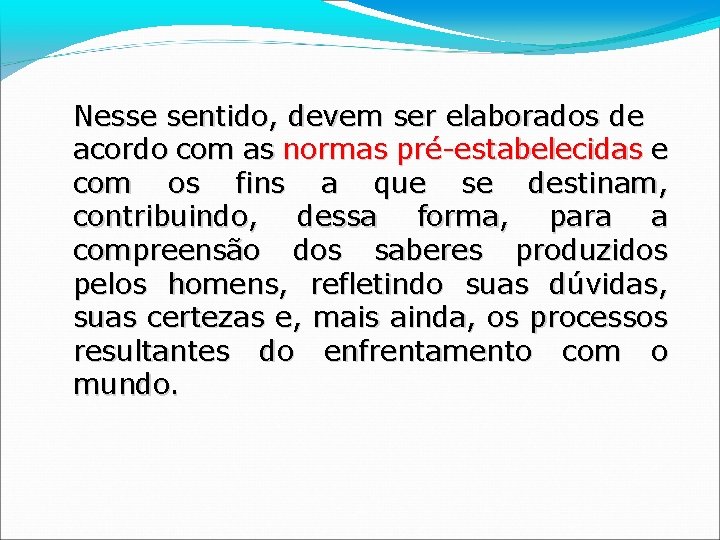 Nesse sentido, devem ser elaborados de acordo com as normas pré-estabelecidas e com os fins a que se destinam, contribuindo, dessa forma, para a compreensão dos saberes produzidos pelos homens, refletindo suas dúvidas, suas certezas e, mais ainda, os processos resultantes do enfrentamento com o mundo.